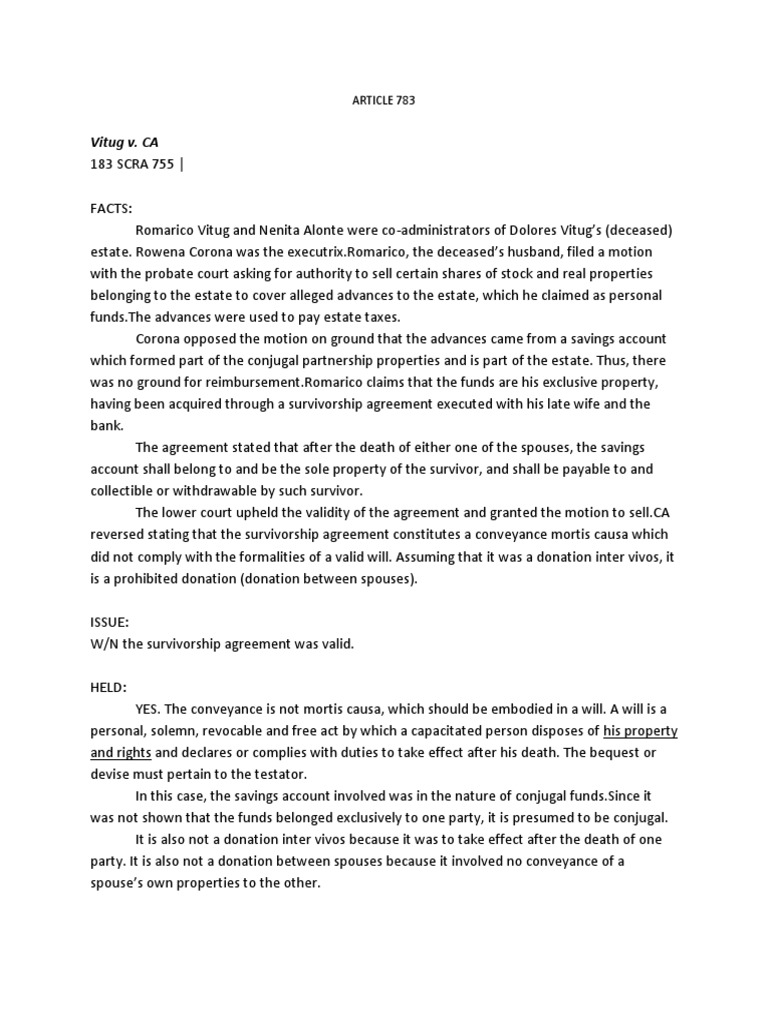 ARTICLE 783

Vitug v. CA
183 SCRA 755 |

FACTS:
Romarico Vitug and Nenita Alonte were co-administrators of Dolores Vitug's (deceased) estate. Rowena Corona was the executrix.Romarico, the deceased's husband, filed a motion with the probate court asking for authority to sell certain shares of stock and real properties belonging to the estate to cover alleged advances to the estate, which he claimed as personal funds.The advances were used to pay estate taxes.

Corona opposed the motion on ground that the advances came from a savings account which formed part of the conjugal partnership properties and is part of the estate. Thus, there was no ground for reimbursement.Romarico claims that the funds are his exclusive property, having been acquired through a survivorship agreement executed with his late wife and the bank.

The agreement stated that after the death of either one of the spouses, the savings account shall belong to and be the sole property of the survivor, and shall be payable to and collectible or withdrawable by such survivor.

The lower court upheld the validity of the agreement and granted the motion to sell.CA reversed stating that the survivorship agreement constitutes a conveyance mortis causa which did not comply with the formalities of a valid will. Assuming that it was a donation inter vivos, it is a prohibited donation (donation between spouses).

ISSUE:
W/N the survivorship agreement was valid.

HELD:
YES. The conveyance is not mortis causa, which should be embodied in a will. A will is a personal, solemn, revocable and free act by which a capacitated person disposes of his property and rights and declares or complies with duties to take effect after his death. The bequest or devise must pertain to the testator.

In this case, the savings account involved was in the nature of conjugal funds.Since it was not shown that the funds belonged exclusively to one party, it is presumed to be conjugal.

It is also not a donation inter vivos because it was to take effect after the death of one party. It is also not a donation between spouses because it involved no conveyance of a spouse's own properties to the other.